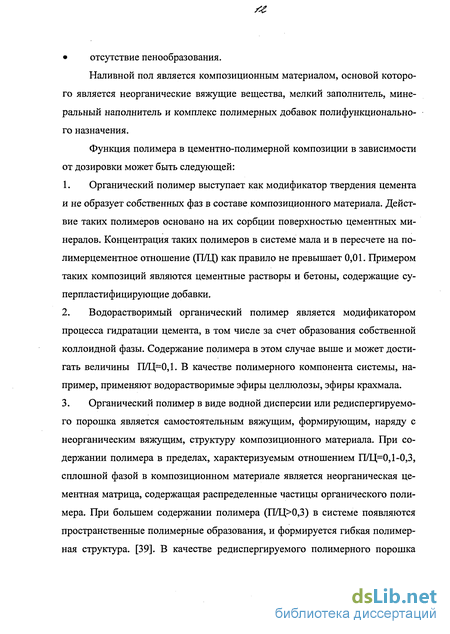 12

• отсутствие пенообразования.

Наливной пол является композиционным материалом, основой которого является неорганические вяжущие вещества, мелкий заполнитель, минеральный наполнитель и комплекс полимерных добавок полифункционального назначения.

Функция полимера в цементно-полимерной композиции в зависимости от дозировки может быть следующей:

1. Органический полимер выступает как модификатор твердения цемента и не образует собственных фаз в составе композиционного материала. Действие таких полимеров основано на их сорбции поверхностью цементных минералов. Концентрация таких полимеров в системе мала и в пересчете на полимерцементное отношение (П/Ц) как правило не превышает 0,01. Примером таких композиций являются цементные растворы и бетоны, содержащие суперпластифицирующие добавки.

2. Водорастворимый органический полимер является модификатором процесса гидратации цемента, в том числе за счет образования собственной коллоидной фазы. Содержание полимера в этом случае выше и может достигать величины П/Ц=0,1. В качестве полимерного компонента системы, например, применяют водорастворимые эфиры целлюлозы, эфиры крахмала.

3. Органический полимер в виде водной дисперсии или редиспергируемого порошка является самостоятельным вяжущим, формирующим, наряду с неорганическим вяжущим, структуру композиционного материала. При содержании полимера в пределах, характеризуемым отношением П/Ц=0,1-0,3, сплошной фазой в композиционном материале является неорганическая цементная матрица, содержащая распределенные частицы органического полимера. При большем содержании полимера (П/Ц>0,3) в системе появляются пространственные полимерные образования, и формируется гибкая полимерная структура. [39]. В качестве редиспергируемого полимерного порошка

dsLib.net
библиотека диссертаций